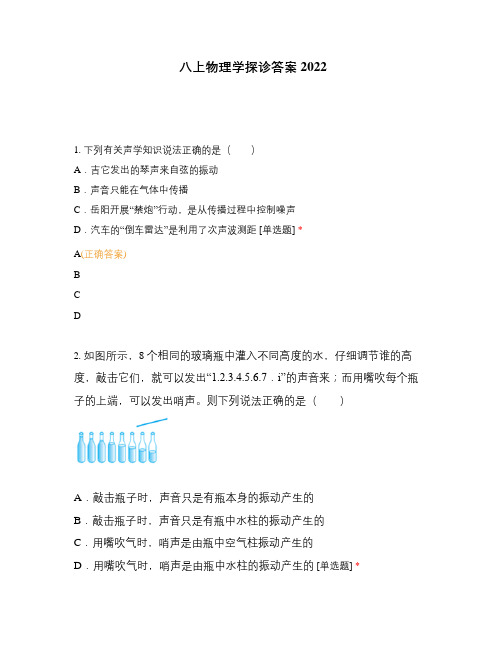 八上物理学探诊答案 2022

1. 下列有关声学知识说法正确的是（　　）

A．吉它发出的琴声来自弦的振动

B．声音只能在气体中传播

C．岳阳开展“禁炮”行动，是从传播过程中控制噪声

D．汽车的“倒车雷达”是利用了次声波测距 [单选题] *

A(正确答案)

B

C

D

2. 如图所示，8 个相同的玻璃瓶中灌入不同高度的水，仔细调节谁的高度，敲击它们，就可以发出“1.2.3.4.5.6.7．i”的声音来；而用嘴吹每个瓶子的上端，可以发出哨声。则下列说法正确的是（　　）

A．敲击瓶子时，声音只是有瓶本身的振动产生的

B．敲击瓶子时，声音只是有瓶中水柱的振动产生的

C．用嘴吹气时，哨声是由瓶中空气柱振动产生的

D．用嘴吹气时，哨声是由瓶中水柱的振动产生的 [单选题] *